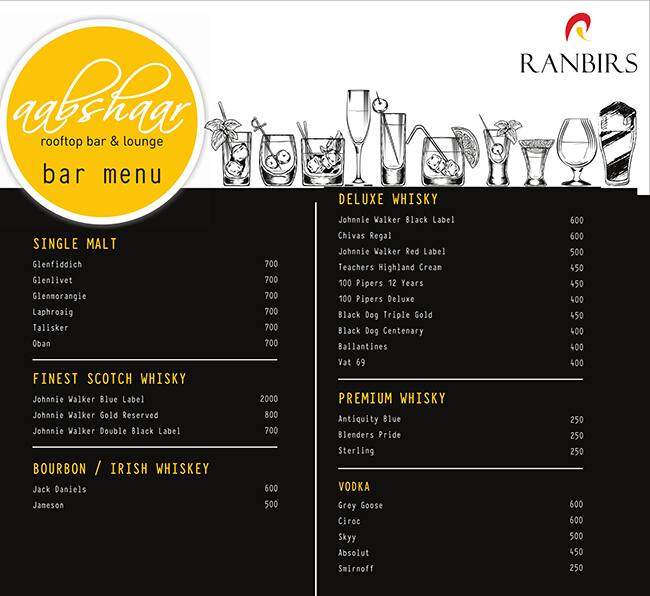 aabshaar
rooftop bar & lounge
bar menu

RANBIRS

SINGLE MALT
Glenfiddich 700
Glenlivet 700
Glenmorangie 700
Laphroaig 700
Talisker 700
Oban 700

FINEST SCOTCH WHISKY
Johnnie Walker Blue Label 2000
Johnnie Walker Gold Reserved 800
Johnnie Walker Double Black Label 700

BOURBON / IRISH WHISKEY
Jack Daniels 600
Jameson 500

DELUXE WHISKY
Johnnie Walker Black Label 600
Chivas Regal 600
Johnnie Walker Red Label 500
Teachers Highland Cream 450
100 Pipers 12 Years 450
100 Pipers Deluxe 400
Black Dog Triple Gold 450
Black Dog Centenary 400
Ballantines 400
Vat 69 400

PREMIUM WHISKY
Antiquity Blue 250
Blenders Pride 250
Sterling 250

VODKA
Grey Goose 600
Ciroc 600
Skyy 500
Absolut 450
Smirnoff 250